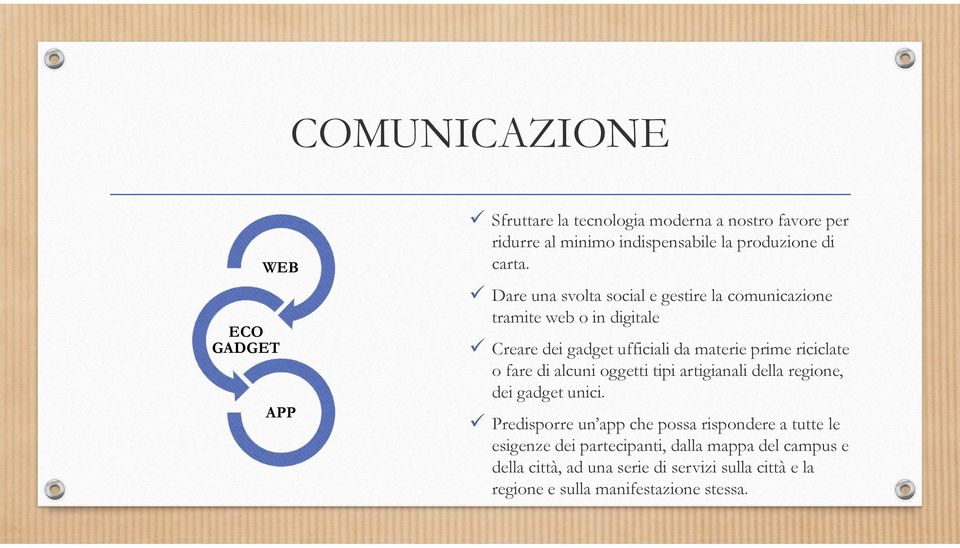 COMUNICAZIONE

WEB

ECO GADGET

APP

✓ Sfruttare la tecnologia moderna a nostro favore per ridurre al minimo indispensabile la produzione di carta.

✓ Dare una svolta social e gestire la comunicazione tramite web o in digitale

✓ Creare dei gadget ufficiali da materie prime riciclate o fare di alcuni oggetti tipi artigianali della regione, dei gadget unici.

✓ Predisporre un'app che possa rispondere a tutte le esigenze dei partecipanti, dalla mappa del campus e della città, ad una serie di servizi sulla città e la regione e sulla manifestazione stessa.